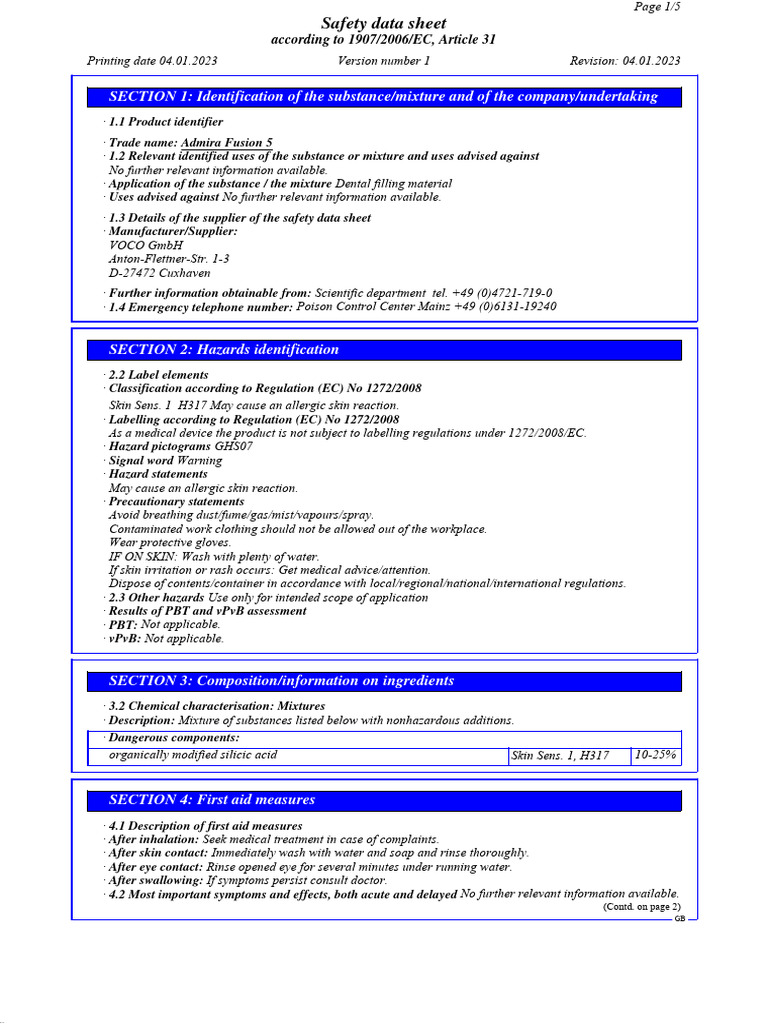 Page 1/5

Safety data sheet
according to 1907/2006/EC, Article 31

Printing date 04.01.2023
Version number 1
Revision: 04.01.2023

SECTION 1: Identification of the substance/mixture and of the company/undertaking

· 1.1 Product identifier

· Trade name: Admira Fusion 5
· 1.2 Relevant identified uses of the substance or mixture and uses advised against
No further relevant information available.
· Application of the substance / the mixture Dental filling material
· Uses advised against No further relevant information available.

· 1.3 Details of the supplier of the safety data sheet
· Manufacturer/Supplier:
VOCO GmbH
Anton-Flettner-Str. 1-3
D-27472 Cuxhaven

· Further information obtainable from: Scientific department tel. +49 (0)4721-719-0
· 1.4 Emergency telephone number: Poison Control Center Mainz +49 (0)6131-19240

SECTION 2: Hazards identification

· 2.2 Label elements
· Classification according to Regulation (EC) No 1272/2008

Skin Sens. 1 H317 May cause an allergic skin reaction.
· Labelling according to Regulation (EC) No 1272/2008
As a medical device the product is not subject to labelling regulations under 1272/2008/EC.
· Hazard pictograms GHS07
· Signal word Warning
· Hazard statements
May cause an allergic skin reaction.
· Precautionary statements
Avoid breathing dust/fume/gas/mist/vapours/spray.
Contaminated work clothing should not be allowed out of the workplace.
Wear protective gloves.
IF ON SKIN: Wash with plenty of water.
If skin irritation or rash occurs: Get medical advice/attention.
Dispose of contents/container in accordance with local/regional/national/international regulations.
· 2.3 Other hazards Use only for intended scope of application
· Results of PBT and vPvB assessment
· PBT: Not applicable.
· vPvB: Not applicable.

SECTION 3: Composition/information on ingredients

· 3.2 Chemical characterisation: Mixtures
· Description: Mixture of substances listed below with nonhazardous additions.

| · Dangerous components: | | |
|---|---|---|
| organically modified silicic acid | Skin Sens. 1, H317 | 10-25% |

SECTION 4: First aid measures

· 4.1 Description of first aid measures
· After inhalation: Seek medical treatment in case of complaints.
· After skin contact: Immediately wash with water and soap and rinse thoroughly.
· After eye contact: Rinse opened eye for several minutes under running water.
· After swallowing: If symptoms persist consult doctor.
· 4.2 Most important symptoms and effects, both acute and delayed No further relevant information available.
(Contd. on page 2)
GB